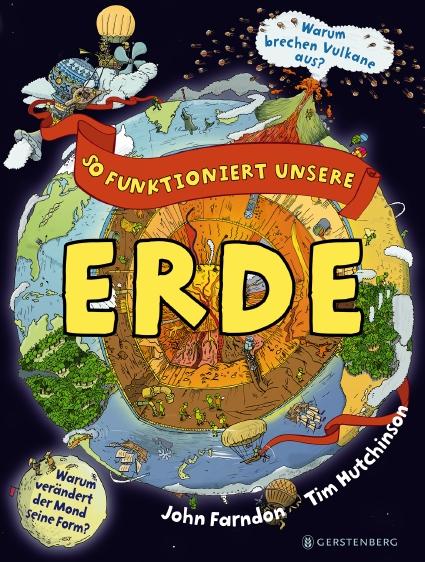 Warum brechen Vulkane aus?

SO FUNKTIONIERT UNSERE

ERDE

Warum verändert der Mond seine Form?

John Farndon

Tim Hutchinson

GERSTENBERG